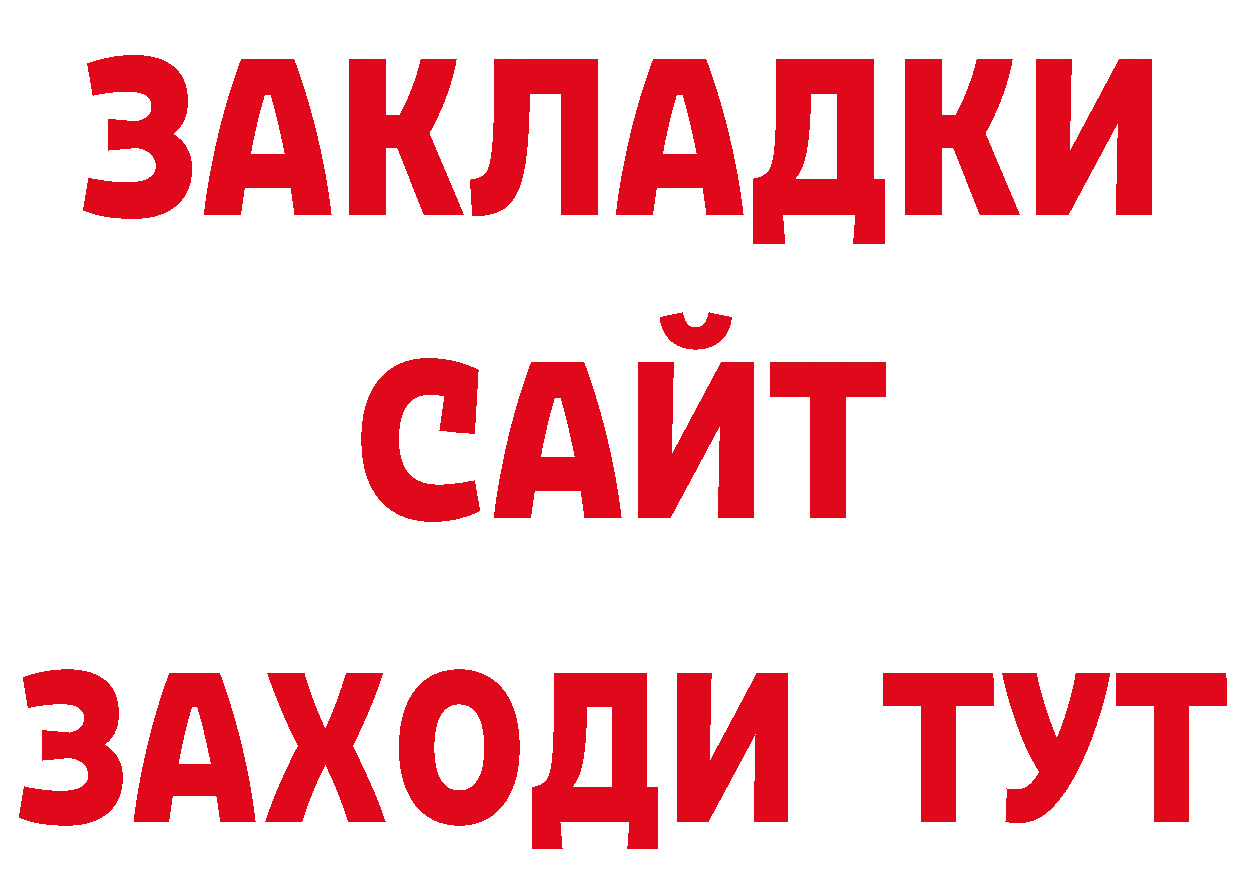 ЗАКЛАДКИ
САЙТ
ЗАХОДИ ТУТ